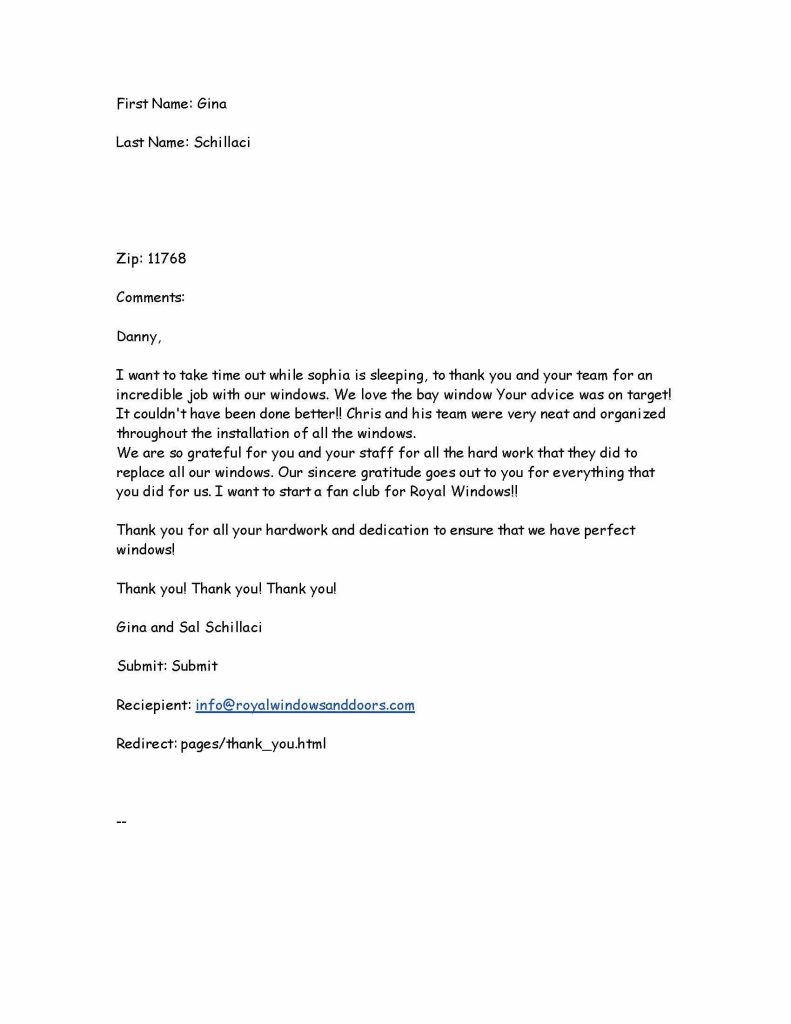 First Name: Gina

Last Name: Schillaci

Zip: 11768

Comments:

Danny,

I want to take time out while sophia is sleeping, to thank you and your team for an incredible job with our windows. We love the bay window Your advice was on target! It couldn't have been done better!! Chris and his team were very neat and organized throughout the installation of all the windows.
We are so grateful for you and your staff for all the hard work that they did to replace all our windows. Our sincere gratitude goes out to you for everything that you did for us. I want to start a fan club for Royal Windows!!

Thank you for all your hardwork and dedication to ensure that we have perfect windows!

Thank you! Thank you! Thank you!

Gina and Sal Schillaci

Submit: Submit

Reciepient: info@royalwindowsanddoors.com

Redirect: pages/thank_you.html

--